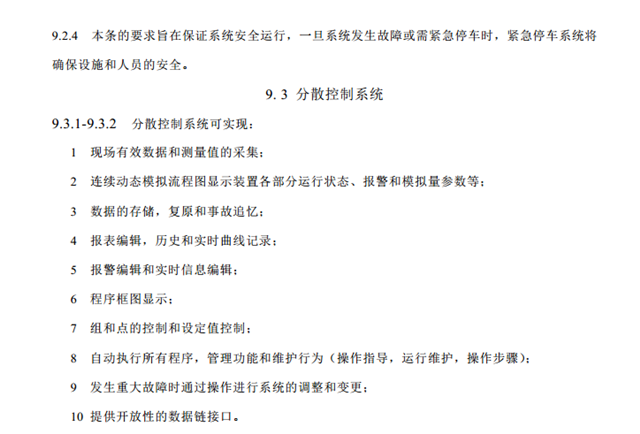 9.2.4 本条的要求旨在保证系统安全运行，一旦系统发生故障或需紧急停车时，紧急停车系统将确保设施和人员的安全。

9. 3 分散控制系统

9.3.1-9.3.2 分散控制系统可实现：

1 现场有效数据和测量值的采集；

2 连续动态模拟流程图显示装置各部分运行状态、报警和模拟量参数等；

3 数据的存储，复原和事故追忆；

4 报表编辑，历史和实时曲线记录；

5 报警编辑和实时信息编辑；

6 程序框图显示；

7 组和点的控制和设定值控制；

8 自动执行所有程序，管理功能和维护行为（操作指导，运行维护，操作步骤）；

9 发生重大故障时通过操作进行系统的调整和变更；

10 提供开放性的数据链接口。